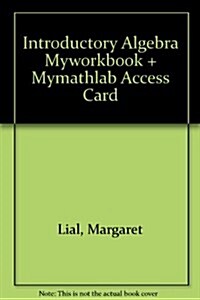 Introductory Algebra Myworkbook + Mymathlab Access Card

Lial, Margaret

Note: This is not the actual book cover